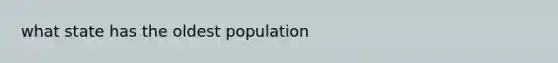 what state has the oldest population